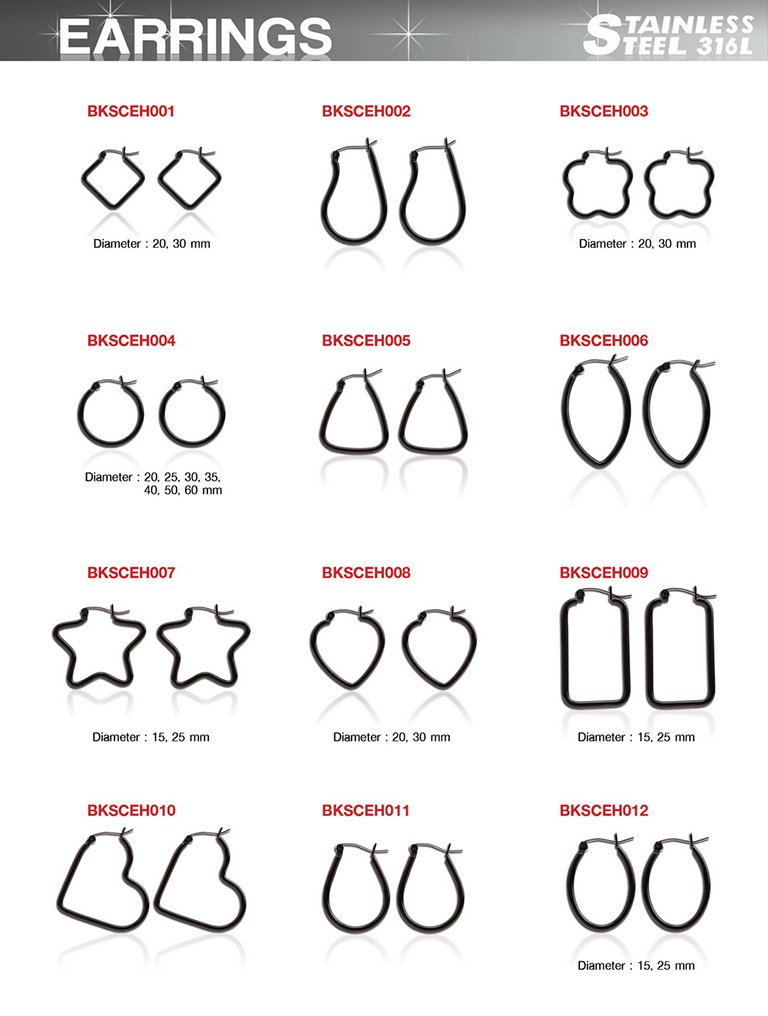 EARRINGS

STAINLESS STEEL 316L

BKSCEH001

Diameter : 20, 30 mm

BKSCEH002

BKSCEH003

Diameter : 20, 30 mm

BKSCEH004

Diameter : 20, 25, 30, 35, 40, 50, 60 mm

BKSCEH005

BKSCEH006

BKSCEH007

Diameter : 15, 25 mm

BKSCEH008

Diameter : 20, 30 mm

BKSCEH009

Diameter : 15, 25 mm

BKSCEH010

BKSCEH011

BKSCEH012

Diameter : 15, 25 mm